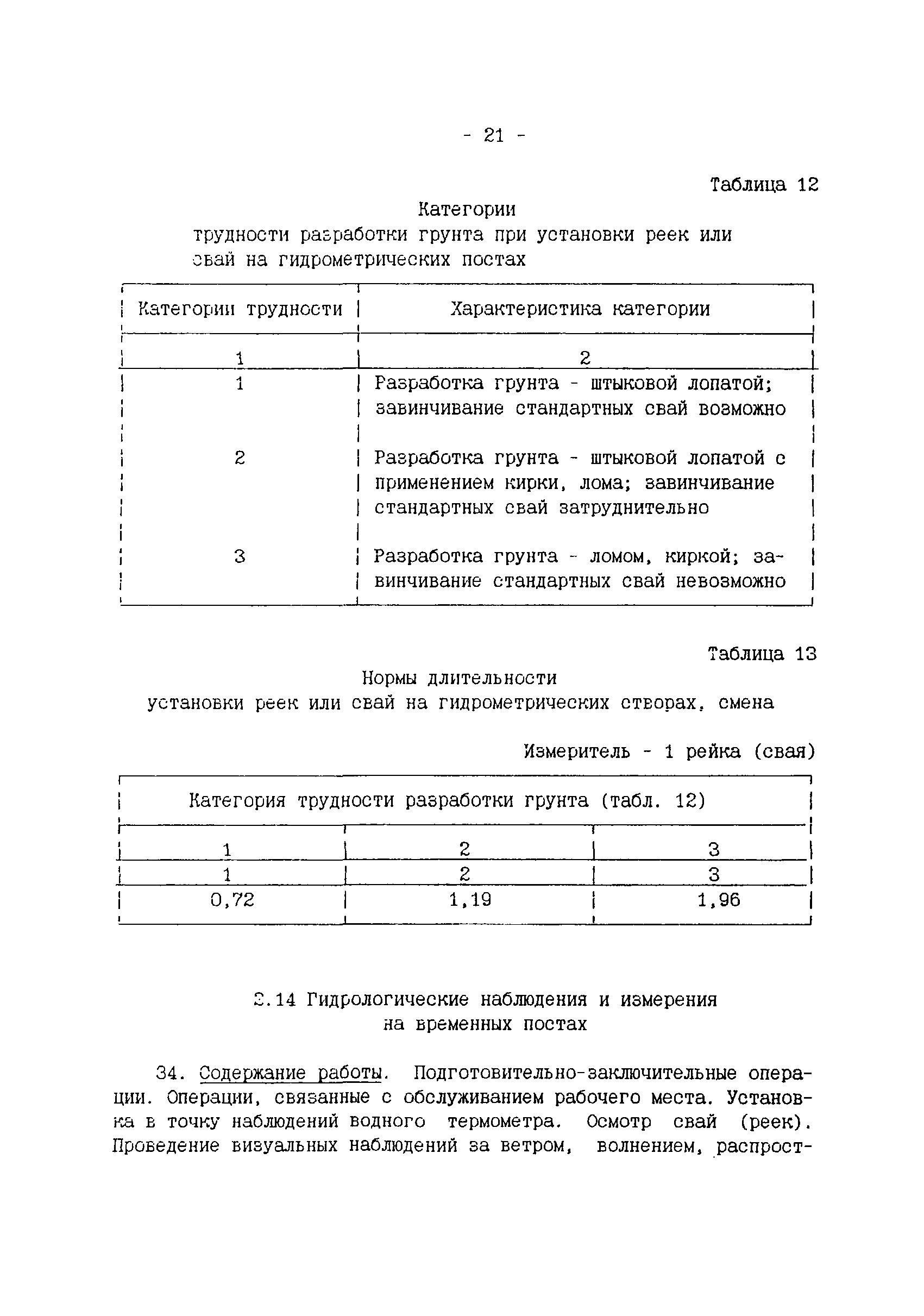 - 21 -

Таблица 12

Категории
трудности разработки грунта при установки реек или свай на гидрометрических постах

| Категории трудности | Характеристика категории |
|---|---|
| 1 | 2 |
| 1 | Разработка грунта - штыковой лопатой; завинчивание стандартных свай возможно |
| 2 | Разработка грунта - штыковой лопатой с применением кирки, лома; завинчивание стандартных свай затруднительно |
| 3 | Разработка грунта - ломом, киркой; завинчивание стандартных свай невозможно |

Таблица 13

Нормы длительности
установки реек или свай на гидрометрических створах, смена

Измеритель - 1 рейка (свая)

| Категория трудности разработки грунта (табл. 12) | | |
|---|---|---|
| 1 | 2 | 3 |
| 1 | 2 | 3 |
| 0,72 | 1,19 | 1,96 |

3.14 Гидрологические наблюдения и измерения на временных постах

34. Содержание работы. Подготовительно-заключительные операции. Операции, связанные с обслуживанием рабочего места. Установка в точку наблюдений водного термометра. Осмотр свай (реек). Проведение визуальных наблюдений за ветром, волнением, распрост-